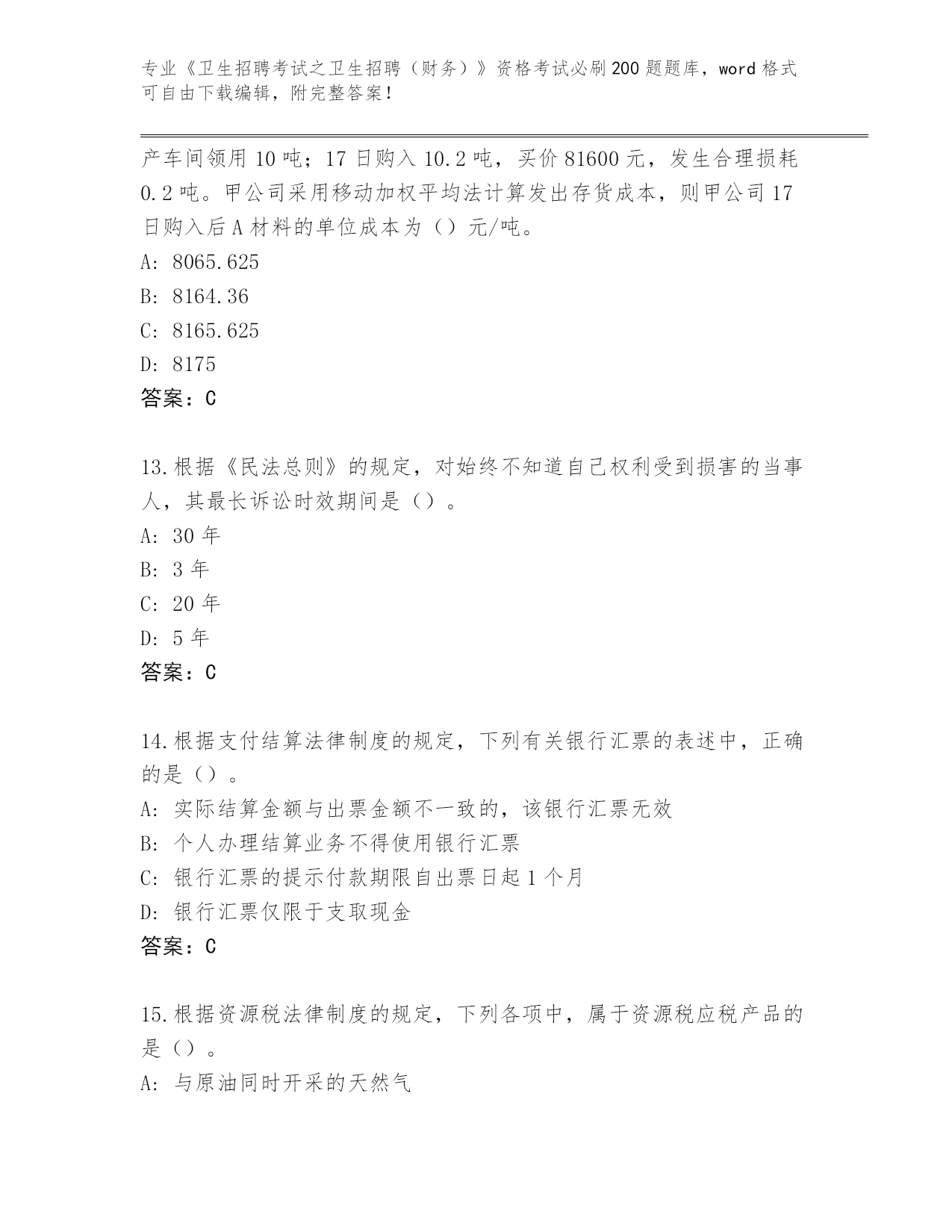 专业《卫生招聘考试之卫生招聘（财务）》资格考试必刷200题题库，word格式可自由下载编辑，附完整答案！

产车间领用10吨；17日购入10.2吨，买价81600元，发生合理损耗0.2吨。甲公司采用移动加权平均法计算发出存货成本，则甲公司17日购入后A材料的单位成本为（）元/吨。
A: 8065.625
B: 8164.36
C: 8165.625
D: 8175
答案：C

13.根据《民法总则》的规定，对始终不知道自己权利受到损害的当事人，其最长诉讼时效期间是（）。
A: 30年
B: 3年
C: 20年
D: 5年
答案：C

14.根据支付结算法律制度的规定，下列有关银行汇票的表述中，正确的是（）。
A: 实际结算金额与出票金额不一致的，该银行汇票无效
B: 个人办理结算业务不得使用银行汇票
C: 银行汇票的提示付款期限自出票日起1个月
D: 银行汇票仅限于支取现金
答案：C

15.根据资源税法律制度的规定，下列各项中，属于资源税应税产品的是（）。
A: 与原油同时开采的天然气